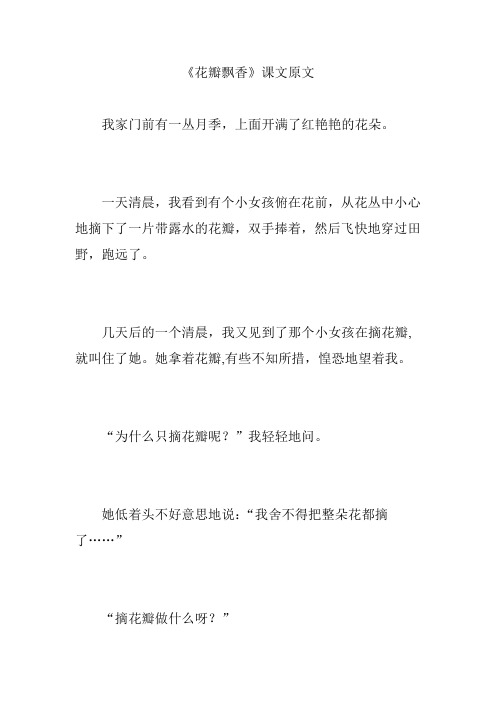 《花瓣飘香》课文原文

我家门前有一丛月季，上面开满了红艳艳的花朵。

一天清晨，我看到有个小女孩俯在花前，从花丛中小心地摘下了一片带露水的花瓣，双手捧着，然后飞快地穿过田野，跑远了。

几天后的一个清晨，我又见到了那个小女孩在摘花瓣，就叫住了她。她拿着花瓣,有些不知所措，惶恐地望着我。

“为什么只摘花瓣呢？”我轻轻地问。

她低着头不好意思地说：“我舍不得把整朵花都摘了……”

“摘花瓣做什么呀？”